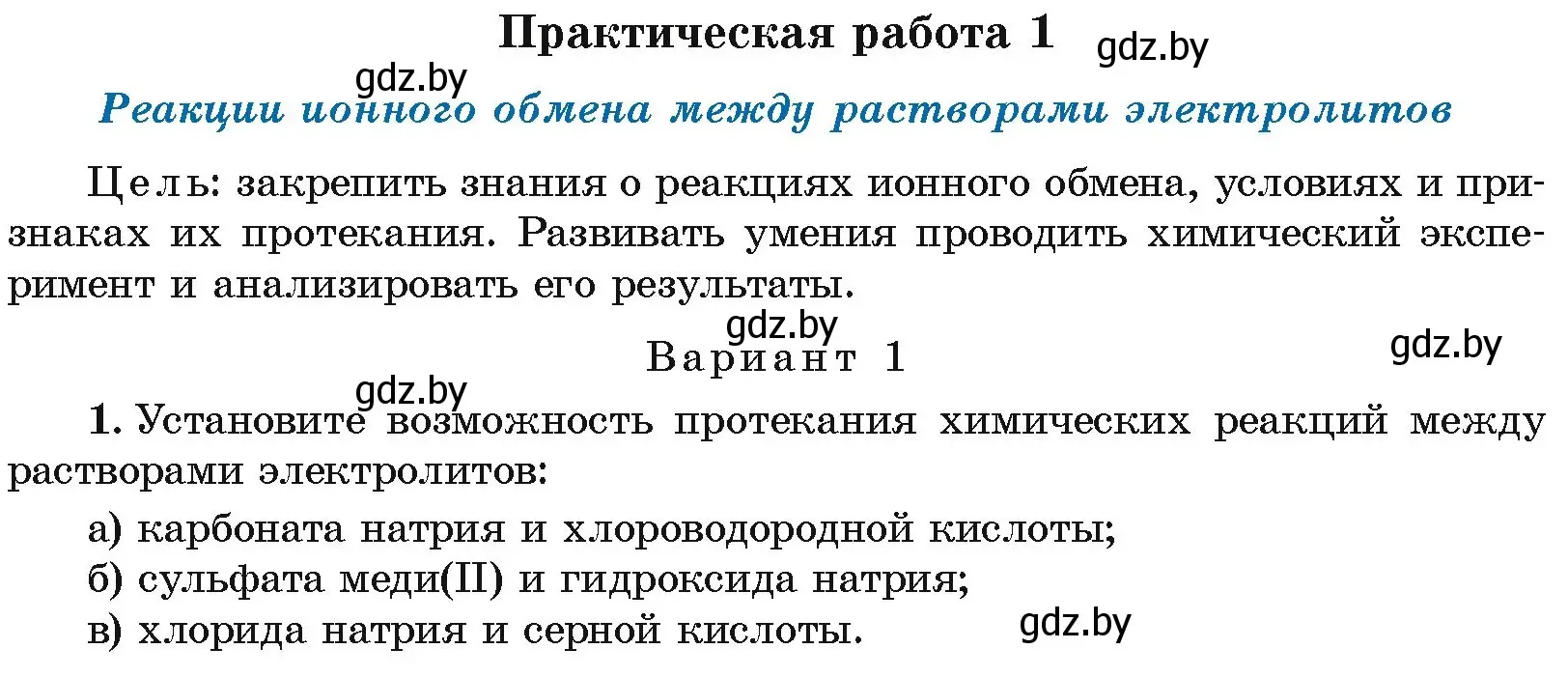 Практическая работа 1 gdz.by

gdz.by

Реакции ионного обмена между растворами электролитов

Цель: закрепить знания о реакциях ионного обмена, условиях и признаках их протекания. Развивать умения проводить химический эксперимент и анализировать его результаты.

gdz.by

Вариант 1

gdz.by

gdz.by

1. Установите возможность протекания химических реакций между растворами электролитов:

а) карбоната натрия и хлороводородной кислоты;
б) сульфата меди(II) и гидроксида натрия;
в) хлорида натрия и серной кислоты.

gdz.by